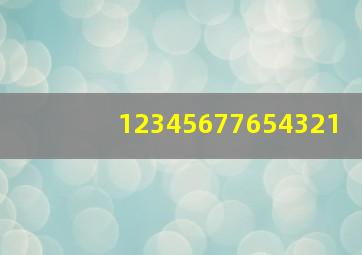 12345677654321